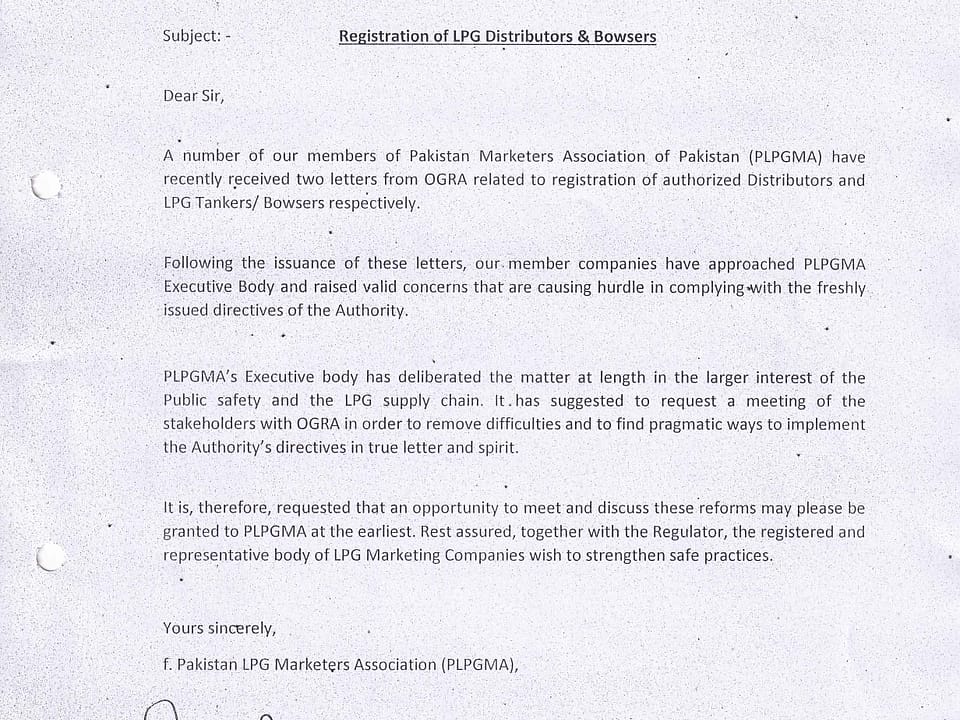 Subject: - Registration of LPG Distributors & Bowsers

Dear Sir,

A number of our members of Pakistan Marketers Association of Pakistan (PLPGMA) have recently received two letters from OGRA related to registration of authorized Distributors and LPG Tankers/ Bowsers respectively.

Following the issuance of these letters, our member companies have approached PLPGMA Executive Body and raised valid concerns that are causing hurdle in complying with the freshly issued directives of the Authority.

PLPGMA's Executive body has deliberated the matter at length in the larger interest of the Public safety and the LPG supply chain. It has suggested to request a meeting of the stakeholders with OGRA in order to remove difficulties and to find pragmatic ways to implement the Authority's directives in true letter and spirit.

It is, therefore, requested that an opportunity to meet and discuss these reforms may please be granted to PLPGMA at the earliest. Rest assured, together with the Regulator, the registered and representative body of LPG Marketing Companies wish to strengthen safe practices.

Yours sincerely,

f. Pakistan LPG Marketers Association (PLPGMA),